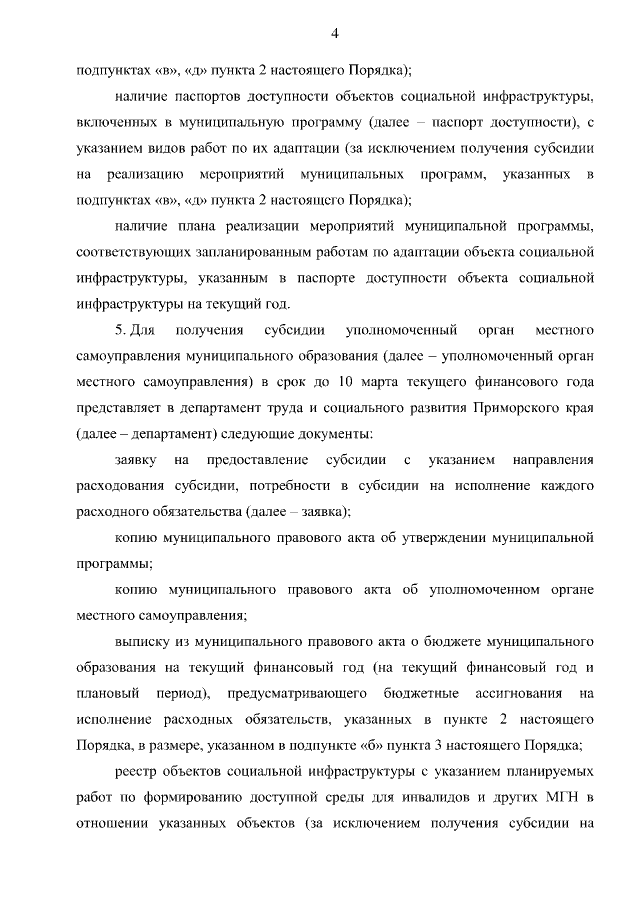 4

подпунктах «в», «д» пункта 2 настоящего Порядка);

наличие паспортов доступности объектов социальной инфраструктуры, включенных в муниципальную программу (далее – паспорт доступности), с указанием видов работ по их адаптации (за исключением получения субсидии на реализацию мероприятий муниципальных программ, указанных в подпунктах «в», «д» пункта 2 настоящего Порядка);

наличие плана реализации мероприятий муниципальной программы, соответствующих запланированным работам по адаптации объекта социальной инфраструктуры, указанным в паспорте доступности объекта социальной инфраструктуры на текущий год.

5. Для получения субсидии уполномоченный орган местного самоуправления муниципального образования (далее – уполномоченный орган местного самоуправления) в срок до 10 марта текущего финансового года представляет в департамент труда и социального развития Приморского края (далее – департамент) следующие документы:

заявку на предоставление субсидии с указанием направления расходования субсидии, потребности в субсидии на исполнение каждого расходного обязательства (далее – заявка);

копию муниципального правового акта об утверждении муниципальной программы;

копию муниципального правового акта об уполномоченном органе местного самоуправления;

выписку из муниципального правового акта о бюджете муниципального образования на текущий финансовый год (на текущий финансовый год и плановый период), предусматривающего бюджетные ассигнования на исполнение расходных обязательств, указанных в пункте 2 настоящего Порядка, в размере, указанном в подпункте «б» пункта 3 настоящего Порядка;

реестр объектов социальной инфраструктуры с указанием планируемых работ по формированию доступной среды для инвалидов и других МГН в отношении указанных объектов (за исключением получения субсидии на